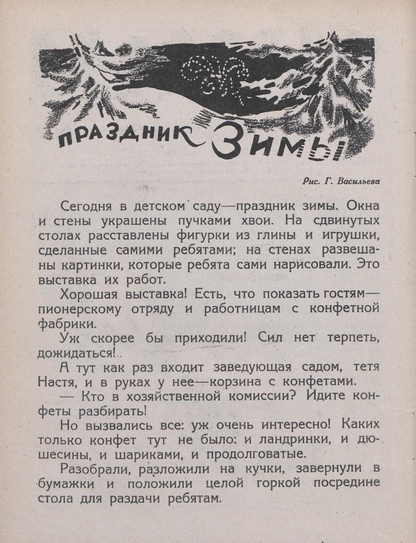 ПРАЗДНИК ЗИМЫ

Рис. Г. Васильева

Сегодня в детском саду—праздник зимы. Окна и стены украшены пучками хвои. На сдвинутых столах расставлены фигурки из глины и игрушки, сделанные самими ребятами; на стенах развешаны картинки, которые ребята сами нарисовали. Это выставка их работ.

Хорошая выставка! Есть, что показать гостям—пионерскому отряду и работницам с конфетной фабрики.

Уж скорее бы приходили! Сил нет терпеть, дожидаться!..

А тут как раз входит заведующая садом, тетя Настя, и в руках у нее—корзина с конфетами.

— Кто в хозяйственной комиссии? Идите конфеты разбирать!

Но вызвались все: уж очень интересно! Каких только конфет тут не было: и ландринки, и дюшесины, и шариками, и продолговатые.

Разобрали, разложили на кучки, завернули в бумажки и положили целой горкой посредине стола для раздачи ребятам.